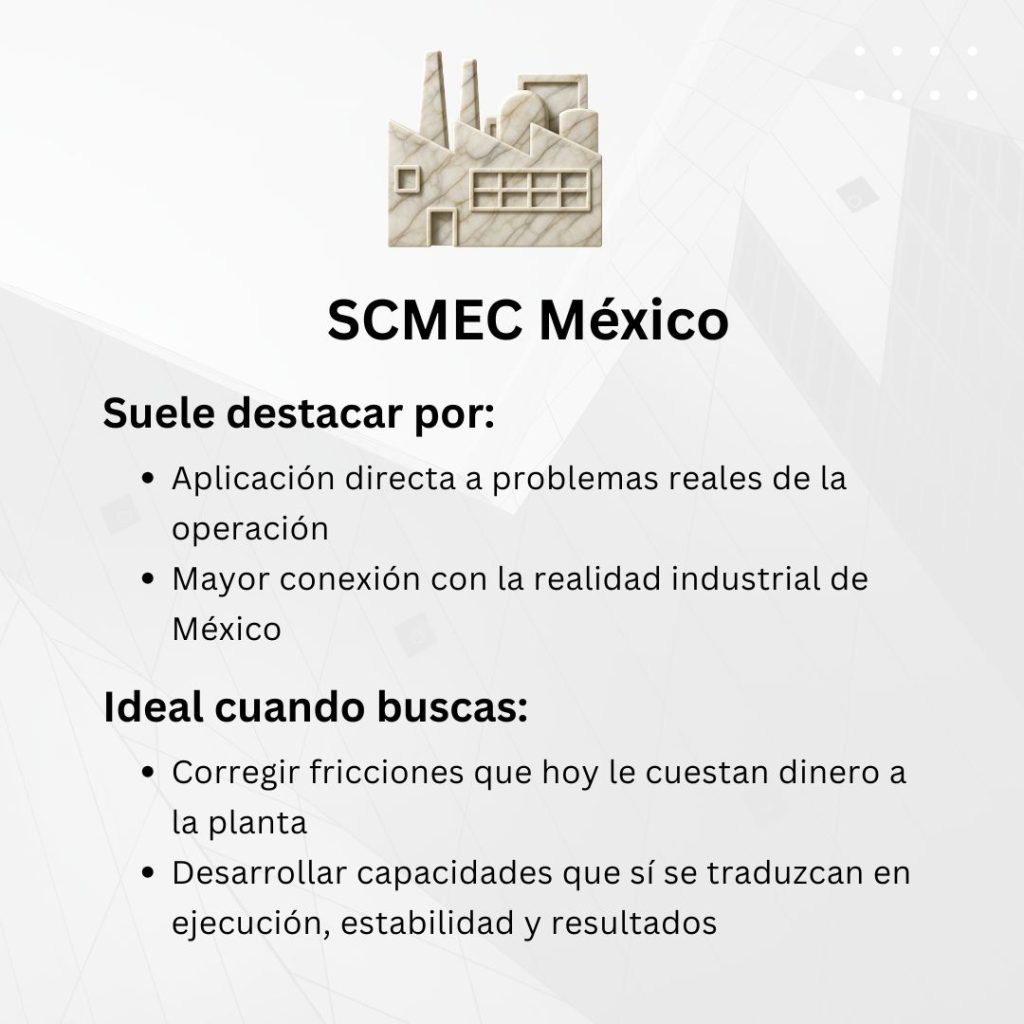 SCMEC México

Suele destacar por:

• Aplicación directa a problemas reales de la operación
• Mayor conexión con la realidad industrial de México

Ideal cuando buscas:

• Corregir fricciones que hoy le cuestan dinero a la planta
• Desarrollar capacidades que sí se traduzcan en ejecución, estabilidad y resultados